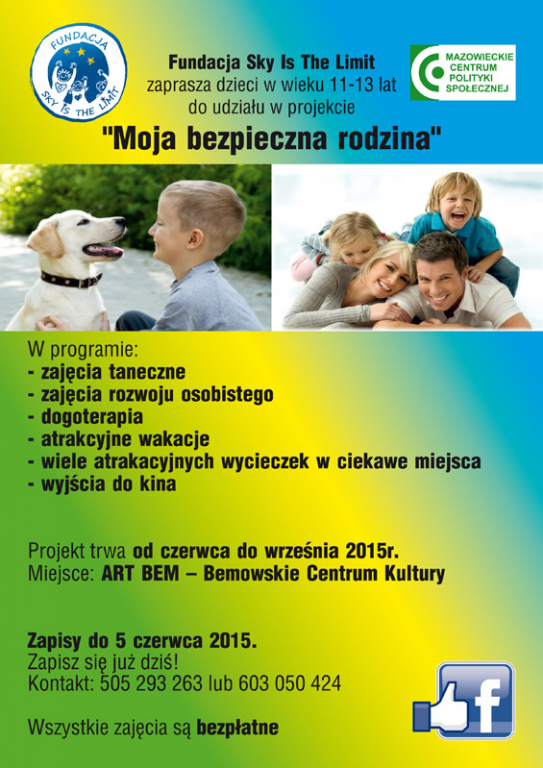 FUNDACJA SKY IS THE LIMIT

Fundacja Sky Is The Limit zaprasza dzieci w wieku 11-13 lat do udziału w projekcie

MAZOWIECKIE CENTRUM POLITYKI SPOŁECZNEJ

"Moja bezpieczna rodzina"

W programie:
- zajęcia taneczne
- zajęcia rozwoju osobistego
- dogoterapia
- atrakcyjne wakacje
- wiele atrakacyjnych wycieczek w ciekawe miejsca
- wyjścia do kina

Projekt trwa od czerwca do września 2015r.
Miejsce: ART BEM – Bemowskie Centrum Kultury

Zapisy do 5 czerwca 2015.
Zapisz się już dziś!
Kontakt: 505 293 263 lub 603 050 424

Wszystkie zajęcia są bezpłatne

f